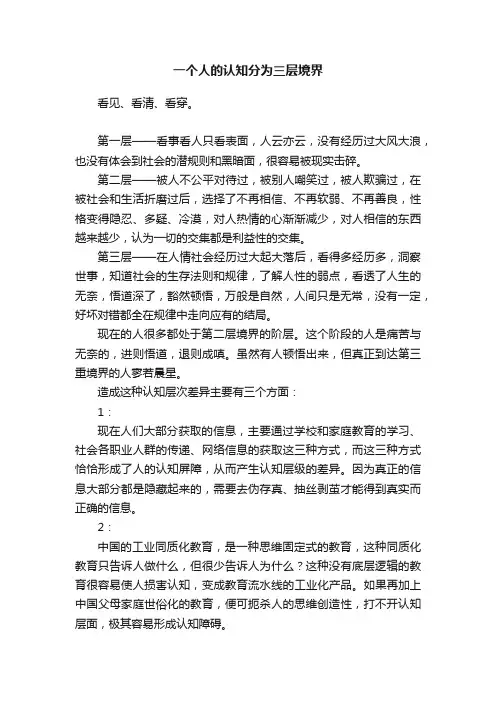 一个人的认知分为三层境界

看见、看清、看穿。

第一层——看事看人只看表面，人云亦云，没有经历过大风大浪，也没有体会到社会的潜规则和黑暗面，很容易被现实击碎。

第二层——被人不公平对待过，被别人嘲笑过，被人欺骗过，在被社会和生活折磨过后，选择了不再相信、不再软弱、不再善良，性格变得隐忍、多疑、冷漠，对人热情的心渐渐减少，对人相信的东西越来越少，认为一切的交集都是利益性的交集。

第三层——在人情社会经历过大起大落后，看得多经历多，洞察世事，知道社会的生存法则和规律，了解人性的弱点，看透了人生的无奈，悟道深了，豁然顿悟，万般是自然，人间只是无常，没有一定，好坏对错都全在规律中走向应有的结局。

现在的人很多都处于第二层境界的阶层。这个阶段的人是痛苦与无奈的，进则悟道，退则成嗔。虽然有人顿悟出来，但真正到达第三重境界的人寥若晨星。

造成这种认知层次差异主要有三个方面：

1：

现在人们大部分获取的信息，主要通过学校和家庭教育的学习、社会各职业人群的传递、网络信息的获取这三种方式，而这三种方式恰恰形成了人的认知屏障，从而产生认知层级的差异。因为真正的信息大部分都是隐藏起来的，需要去伪存真、抽丝剥茧才能得到真实而正确的信息。

2：

中国的工业同质化教育，是一种思维固定式的教育，这种同质化教育只告诉人做什么，但很少告诉人为什么？这种没有底层逻辑的教育很容易使人损害认知，变成教育流水线的工业化产品。如果再加上中国父母家庭世俗化的教育，便可扼杀人的思维创造性，打不开认知层面，极其容易形成认知障碍。